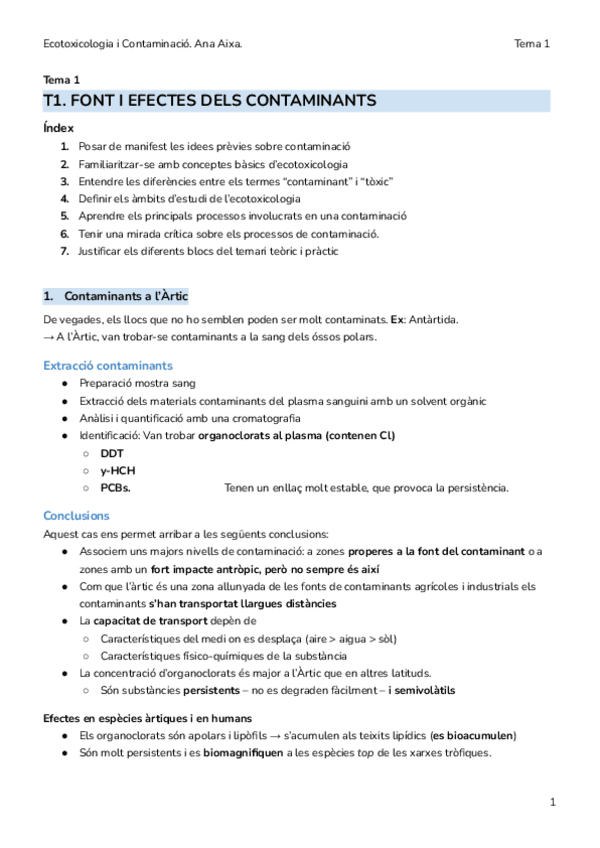 Ecotoxicologia i Contaminació. Ana Aixa.

Tema 1

Tema 1

T1. FONT I EFECTES DELS CONTAMINANTS

Índex

1. Posar de manifest les idees prèvies sobre contaminació
2. Familiaritzar-se amb conceptes bàsics d'ecotoxicologia
3. Entendre les diferències entre els termes "contaminant" i "tòxic"
4. Definir els àmbits d'estudi de l'ecotoxicologia
5. Aprendre els principals processos involucrats en una contaminació
6. Tenir una mirada crítica sobre els processos de contaminació.
7. Justificar els diferents blocs del temari teòric i pràctic

1. Contaminants a l'Àrtic

De vegades, els llocs que no ho semblen poden ser molt contaminats. Ex: Antàrtida.
→ A l'Àrtic, van trobar-se contaminants a la sang dels óssos polars.

Extracció contaminants

● Preparació mostra sang
● Extracció dels materials contaminants del plasma sanguini amb un solvent orgànic
● Anàlisi i quantificació amb una cromatografia
● Identificació: Van trobar organoclorats al plasma (contenen Cl)
○ DDT
○ γ-HCH
○ PCBs.

Tenen un enllaç molt estable, que provoca la persistència.

Conclusions

Aquest cas ens permet arribar a les següents conclusions:
● Associem uns majors nivells de contaminació: a zones properes a la font del contaminant o a zones amb un fort impacte antròpic, però no sempre és així
● Com que l'àrtic és una zona allunyada de les fonts de contaminants agrícoles i industrials els contaminants s'han transportat llargues distàncies
● La capacitat de transport depèn de
○ Característiques del medi on es desplaça (aire > aigua > sòl)
○ Característiques físico-químiques de la substància
● La concentració d'organoclorats és major a l'Àrtic que en altres latituds.
○ Són substàncies persistents – no es degraden fàcilment – i semivolàtils

Efectes en espècies àrtiques i en humans

● Els organoclorats són apolars i lipòfils → s'acumulen als teixits lipídics (es bioacumulen)
● Són molt persistents i es biomagnifiquen a les espècies top de les xarxes tròfiques.

1